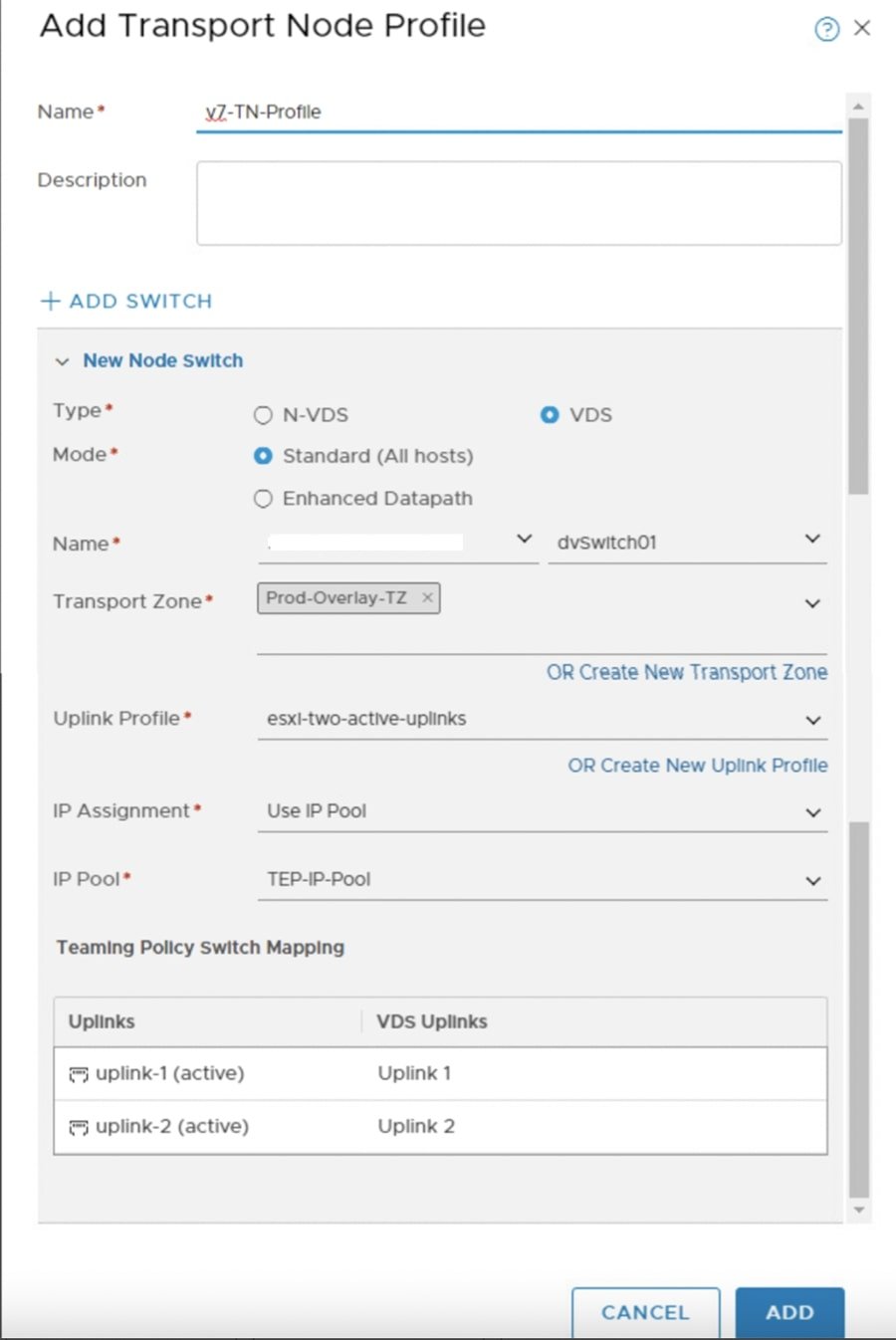 Add Transport Node Profile

Name* v7-TN-Profile

Description

+ ADD SWITCH

New Node Switch

Type* N-VDS VDS

Mode* Standard (All hosts)

Enhanced Datapath

Name* dvSwitch01

Transport Zone* Prod-Overlay-TZ ×

OR Create New Transport Zone

Uplink Profile* esxi-two-active-uplinks

OR Create New Uplink Profile

IP Assignment* Use IP Pool

IP Pool* TEP-IP-Pool

Teaming Policy Switch Mapping

| Uplinks | VDS Uplinks |
|---|---|
| uplink-1 (active) | Uplink 1 |
| uplink-2 (active) | Uplink 2 |

CANCEL ADD